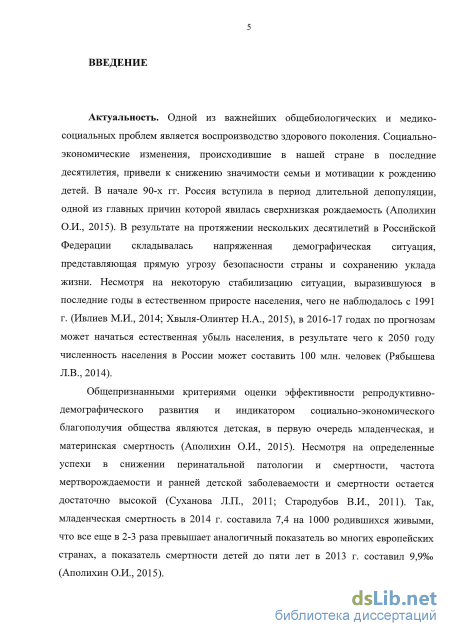 5

ВВЕДЕНИЕ

Актуальность. Одной из важнейших общебиологических и медико-социальных проблем является воспроизводство здорового поколения. Социально-экономические изменения, происходившие в нашей стране в последние десятилетия, привели к снижению значимости семьи и мотивации к рождению детей. В начале 90-х гг. Россия вступила в период длительной депопуляции, одной из главных причин которой явилась сверхнизкая рождаемость (Аполихин О.И., 2015). В результате на протяжении нескольких десятилетий в Российской Федерации складывалась напряженная демографическая ситуация, представляющая прямую угрозу безопасности страны и сохранению уклада жизни. Несмотря на некоторую стабилизацию ситуации, выразившуюся в последние годы в естественном приросте населения, чего не наблюдалось с 1991 г. (Ивлиев М.И., 2014; Хвыля-Олинтер Н.А., 2015), в 2016-17 годах по прогнозам может начаться естественная убыль населения, в результате чего к 2050 году численность населения в России может составить 100 млн. человек (Рябышева Л.В., 2014).

Общепризнанными критериями оценки эффективности репродуктивно-демографического развития и индикатором социально-экономического благополучия общества являются детская, в первую очередь младенческая, и материнская смертность (Аполихин О.И., 2015). Несмотря на определенные успехи в снижении перинатальной патологии и смертности, частота мертворождаемости и ранней детской заболеваемости и смертности остается достаточно высокой (Суханова Л.П., 2011; Стародубов В.И., 2011). Так, младенческая смертность в 2014 г. составила 7,4 на 1000 родившихся живыми, что все еще в 2-3 раза превышает аналогичный показатель во многих европейских странах, а показатель смертности детей до пяти лет в 2013 г. составил 9,9‰ (Аполихин О.И., 2015).

dsLib.net
библиотека диссертаций